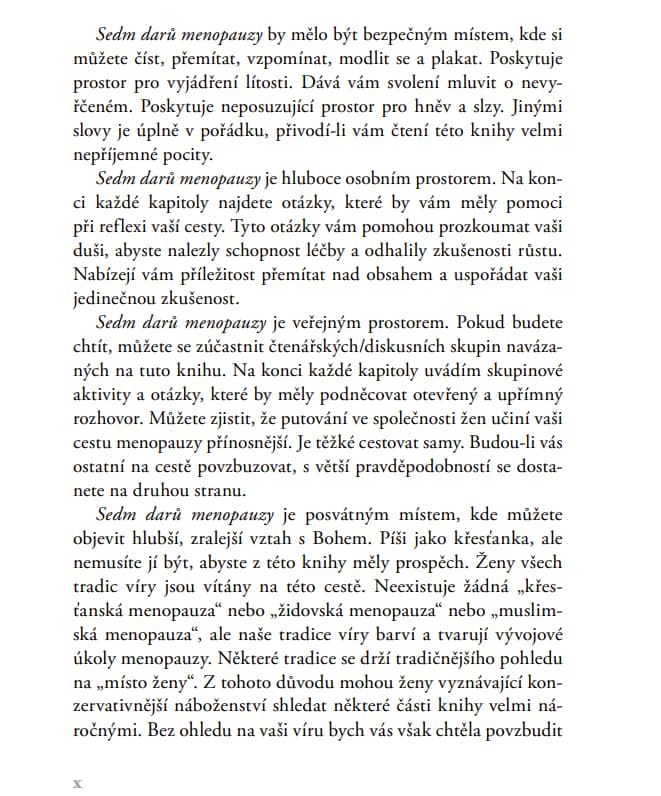 Sedm darů menopauzy by mělo být bezpečným místem, kde si můžete číst, přemítat, vzpomínat, modlit se a plakat. Poskytuje prostor pro vyjádření lítosti. Dává vám svolení mluvit o nevyřčeném. Poskytuje neposuzující prostor pro hněv a slzy. Jinými slovy je úplně v pořádku, přivodí-li vám čtení této knihy velmi nepříjemné pocity.

Sedm darů menopauzy je hluboce osobním prostorem. Na konci každé kapitoly najdete otázky, které by vám měly pomoci při reflexi vaší cesty. Tyto otázky vám pomohou prozkoumat vaši duši, abyste nalezly schopnost léčby a odhalily zkušenosti růstu. Nabízejí vám příležitost přemítat nad obsahem a uspořádat vaši jedinečnou zkušenost.

Sedm darů menopauzy je veřejným prostorem. Pokud budete chtít, můžete se zúčastnit čtenářských/diskusních skupin navázaných na tuto knihu. Na konci každé kapitoly uvádím skupinové aktivity a otázky, které by měly podněcovat otevřený a upřímný rozhovor. Můžete zjistit, že putování ve společnosti žen učiní vaši cestu menopauzy přínosnější. Je těžké cestovat samy. Budou-li vás ostatní na cestě povzbuzovat, s větší pravděpodobností se dostanete na druhou stranu.

Sedm darů menopauzy je posvátným místem, kde můžete objevit hlubší, zralejší vztah s Bohem. Píši jako křesťanka, ale nemusíte jí být, abyste z této knihy měly prospěch. Ženy všech tradic víry jsou vítány na této cestě. Neexistuje žádná „křesťanská menopauza“ nebo „židovská menopauza“ nebo „muslimská menopauza“, ale naše tradice víry barví a tvarují vývojové úkoly menopauzy. Některé tradice se drží tradičnějšího pohledu na „místo ženy“. Z tohoto důvodu mohou ženy vyznávající konzervativnější náboženství shledat některé části knihy velmi náročnými. Bez ohledu na vaši víru bych vás však chtěla povzbudit

x